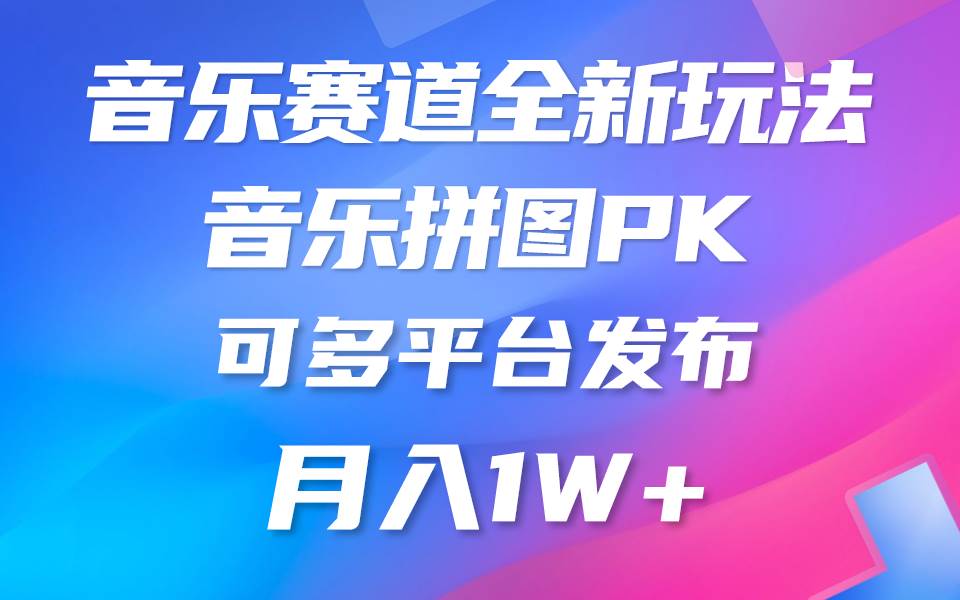 音乐赛道全新玩法

音乐拼图PK

可多平台发布

月入1W+